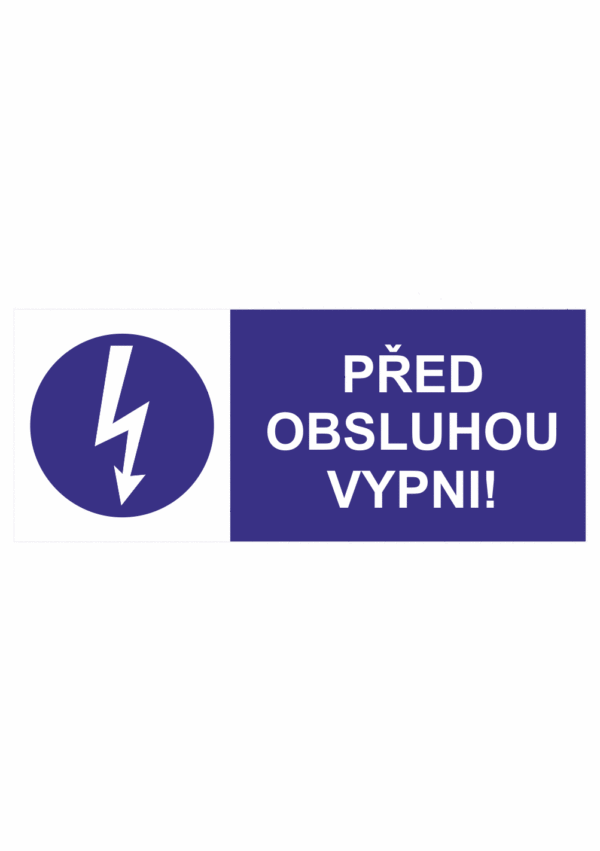 PŘED
OBSLUHOU
VYPNI!